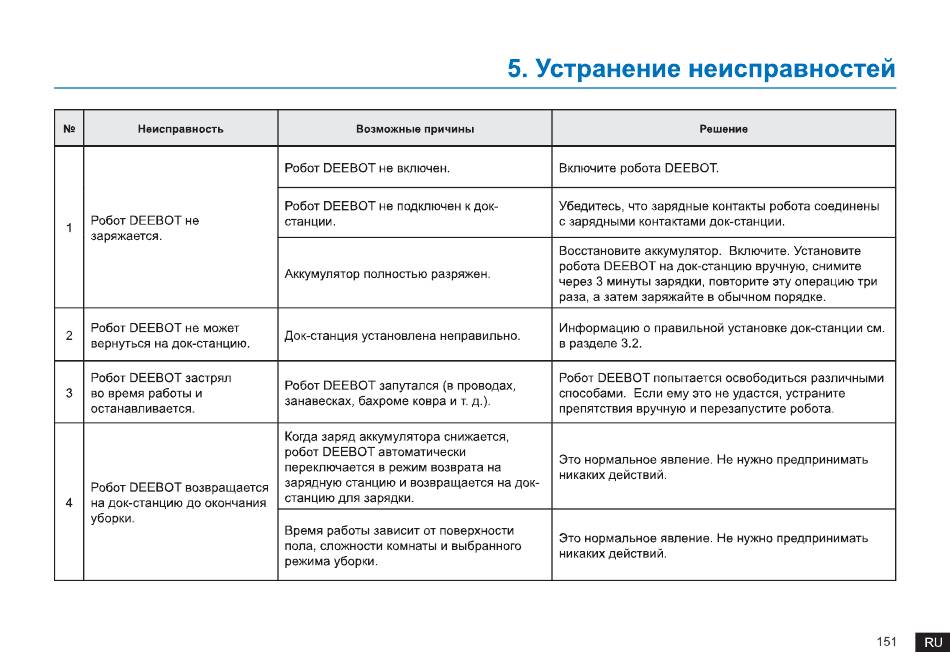 5. Устранение неисправностей

| № | Неисправность | Возможные причины | Решение |
|---|---|---|---|
| 1 | Робот DEEBOT не заряжается. | Робот DEEBOT не включен. | Включите робота DEEBOT. |
| | | Робот DEEBOT не подключен к док-станции. | Убедитесь, что зарядные контакты робота соединены с зарядными контактами док-станции. |
| | | Аккумулятор полностью разряжен. | Восстановите аккумулятор. Включите. Установите робота DEEBOT на док-станцию вручную, снимите через 3 минуты зарядки, повторите эту операцию три раза, а затем заряжайте в обычном порядке. |
| 2 | Робот DEEBOT не может вернуться на док-станцию. | Док-станция установлена неправильно. | Информацию о правильной установке док-станции см. в разделе 3.2. |
| 3 | Робот DEEBOT застрял во время работы и останавливается. | Робот DEEBOT запутался (в проводах, занавесках, бахроме ковра и т. д.). | Робот DEEBOT попытается освободиться различными способами. Если ему это не удастся, устраните препятствия вручную и перезапустите робота. |
| 4 | Робот DEEBOT возвращается на док-станцию до окончания уборки. | Когда заряд аккумулятора снижается, робот DEEBOT автоматически переключается в режим возврата на зарядную станцию и возвращается на док-станцию для зарядки. | Это нормальное явление. Не нужно предпринимать никаких действий. |
| | | Время работы зависит от поверхности пола, сложности комнаты и выбранного режима уборки. | Это нормальное явление. Не нужно предпринимать никаких действий. |

151 RU